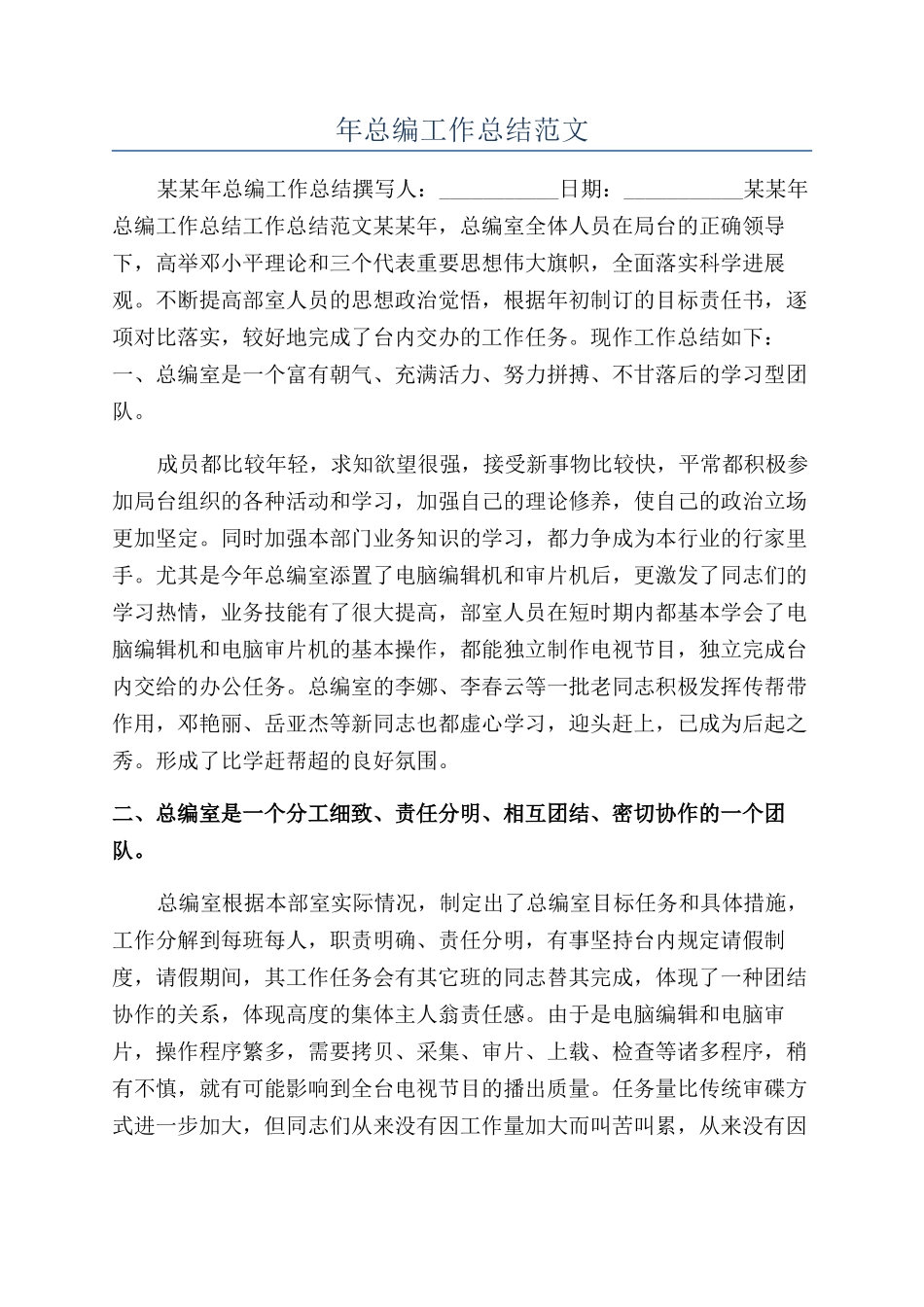 年总编工作总结范文

某某年总编工作总结撰写人：___________日期：___________某某年总编工作总结工作总结范文某某年，总编室全体人员在局台的正确领导下，高举邓小平理论和三个代表重要思想伟大旗帜，全面落实科学进展观。不断提高部室人员的思想政治觉悟，根据年初制订的目标责任书，逐项对比落实，较好地完成了台内交办的工作任务。现作工作总结如下：一、总编室是一个富有朝气、充满活力、努力拼搏、不甘落后的学习型团队。

成员都比较年轻，求知欲望很强，接受新事物比较快，平常都积极参加局台组织的各种活动和学习，加强自己的理论修养，使自己的政治立场更加坚定。同时加强本部门业务知识的学习，都力争成为本行业的行家里手。尤其是今年总编室添置了电脑编辑机和审片机后，更激发了同志们的学习热情，业务技能有了很大提高，部室人员在短时期内都基本学会了电脑编辑机和电脑审片机的基本操作，都能独立制作电视节目，独立完成台内交给的办公任务。总编室的李娜、李春云等一批老同志积极发挥传帮带作用，邓艳丽、岳亚杰等新同志也都虚心学习，迎头赶上，已成为后起之秀。形成了比学赶帮超的良好氛围。

二、总编室是一个分工细致、责任分明、相互团结、密切协作的一个团队。

总编室根据本部室实际情况，制定出了总编室目标任务和具体措施，工作分解到每班每人，职责明确、责任分明，有事坚持台内规定请假制度，请假期间，其工作任务会有其它班的同志替其完成，体现了一种团结协作的关系，体现高度的集体主人翁责任感。由于是电脑编辑和电脑审片，操作程序繁多，需要拷贝、采集、审片、上载、检查等诸多程序，稍有不慎，就有可能影响到全台电视节目的播出质量。任务量比传统审碟方式进一步加大，但同志们从来没有因工作量加大而叫苦叫累，从来没有因